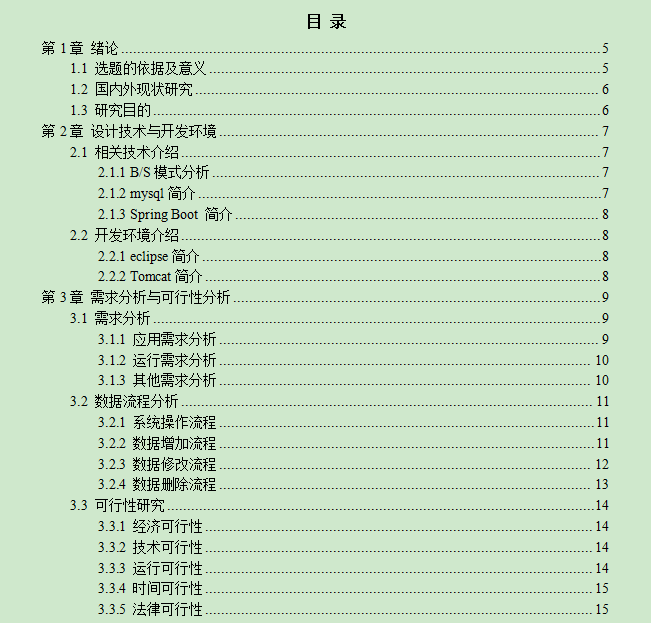 目 录

第1章 绪论 5
1.1 选题的依据及意义 5
1.2 国内外现状研究 6
1.3 研究目的 6
第2章 设计技术与开发环境 7
2.1 相关技术介绍 7
2.1.1 B/S模式分析 7
2.1.2 mysql简介 7
2.1.3 Spring Boot 简介 8
2.2 开发环境介绍 8
2.2.1 eclipse简介 8
2.2.2 Tomcat简介 8
第3章 需求分析与可行性分析 9
3.1 需求分析 9
3.1.1 应用需求分析 9
3.1.2 运行需求分析 10
3.1.3 其他需求分析 10
3.2 数据流程分析 11
3.2.1 系统操作流程 11
3.2.2 数据增加流程 11
3.2.3 数据修改流程 12
3.2.4 数据删除流程 13
3.3 可行性研究 14
3.3.1 经济可行性 14
3.3.2 技术可行性 14
3.3.3 运行可行性 14
3.3.4 时间可行性 15
3.3.5 法律可行性 15